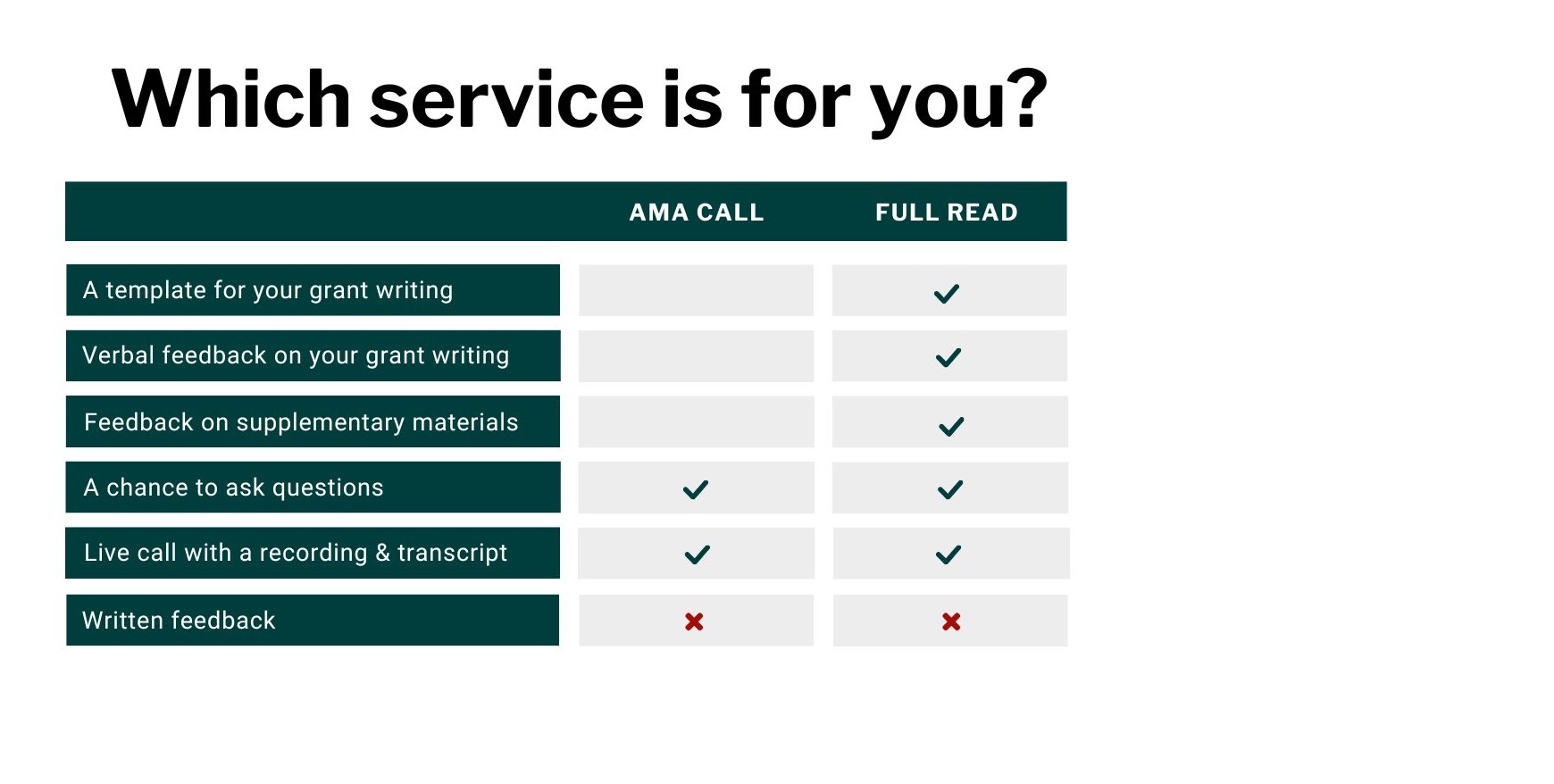 Which service is for you?

| | AMA CALL | FULL READ |
|---|---|---|
| A template for your grant writing | | ✓ |
| Verbal feedback on your grant writing | | ✓ |
| Feedback on supplementary materials | | ✓ |
| A chance to ask questions | ✓ | ✓ |
| Live call with a recording & transcript | ✓ | ✓ |
| Written feedback | ✗ | ✗ |